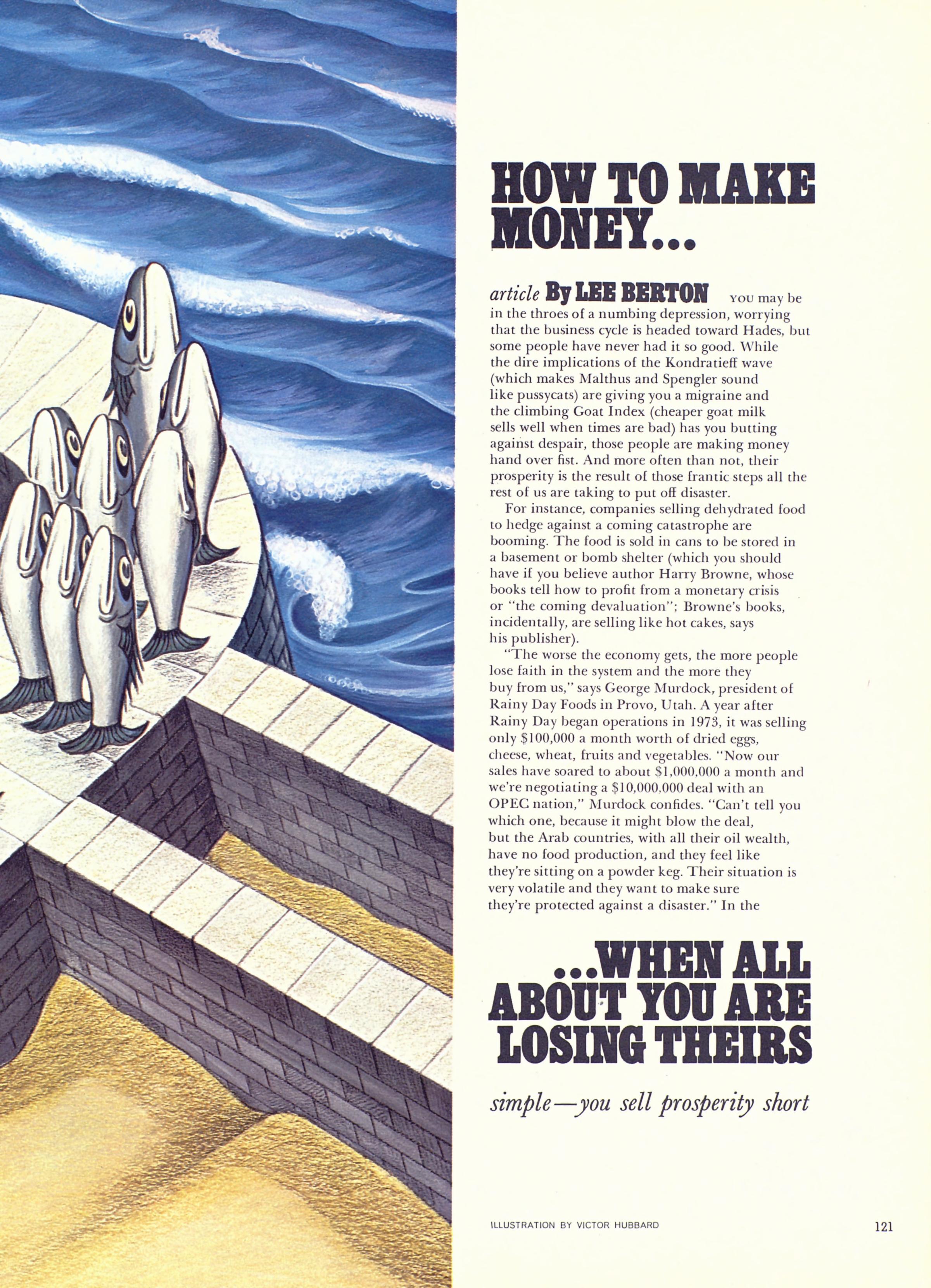 HOW TO MAKE MONEY...

article By LEE BERTON YOU may be in the throes of a numbing depression, worrying that the business cycle is headed toward Hades, but some people have never had it so good. While the dire implications of the Kondratieff wave (which makes Malthus and Spengler sound like pussycats) are giving you a migraine and the climbing Goat Index (cheaper goat milk sells well when times are bad) has you butting against despair, those people are making money hand over fist. And more often than not, their prosperity is the result of those frantic steps all the rest of us are taking to put off disaster.

For instance, companies selling dehydrated food to hedge against a coming catastrophe are booming. The food is sold in cans to be stored in a basement or bomb shelter (which you should have if you believe author Harry Browne, whose books tell how to profit from a monetary crisis or "the coming devaluation"; Browne's books, incidentally, are selling like hot cakes, says his publisher).

"The worse the economy gets, the more people lose faith in the system and the more they buy from us," says George Murdock, president of Rainy Day Foods in Provo, Utah. A year after Rainy Day began operations in 1973, it was selling only $100,000 a month worth of dried eggs, cheese, wheat, fruits and vegetables. "Now our sales have soared to about $1,000,000 a month and we're negotiating a $10,000,000 deal with an OPEC nation," Murdock confides. "Can't tell you which one, because it might blow the deal, but the Arab countries, with all their oil wealth, have no food production, and they feel like they're sitting on a powder keg. Their situation is very volatile and they want to make sure they're protected against a disaster." In the

...WHEN ALL ABOUT YOU ARE LOSING THEIRS

simple—you sell prosperity short

ILLUSTRATION BY VICTOR HUBBARD

121